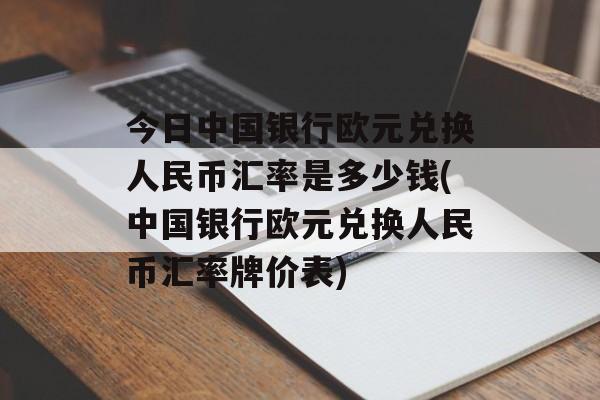 今日中国银行欧元兑换人民币汇率是多少钱(中国银行欧元兑换人民币汇率牌价表)